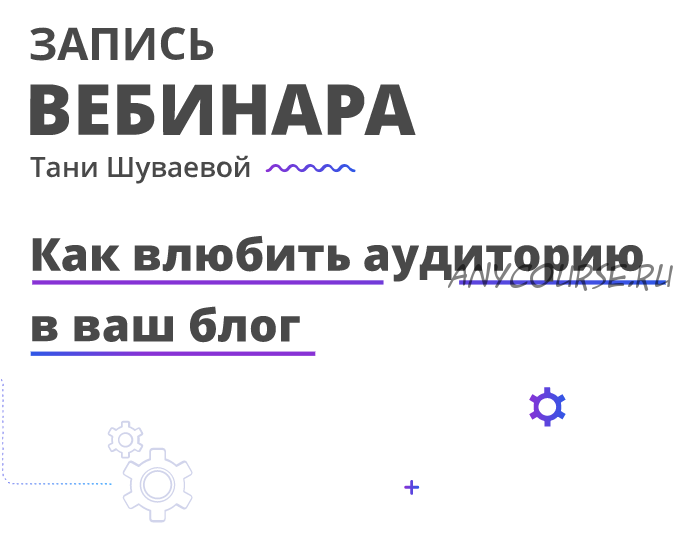 ЗАПИСЬ
ВЕБИНАРА
Тани Шуваевой

Как влюбить аудиторию в ваш блог

ANYCOURSE.RU